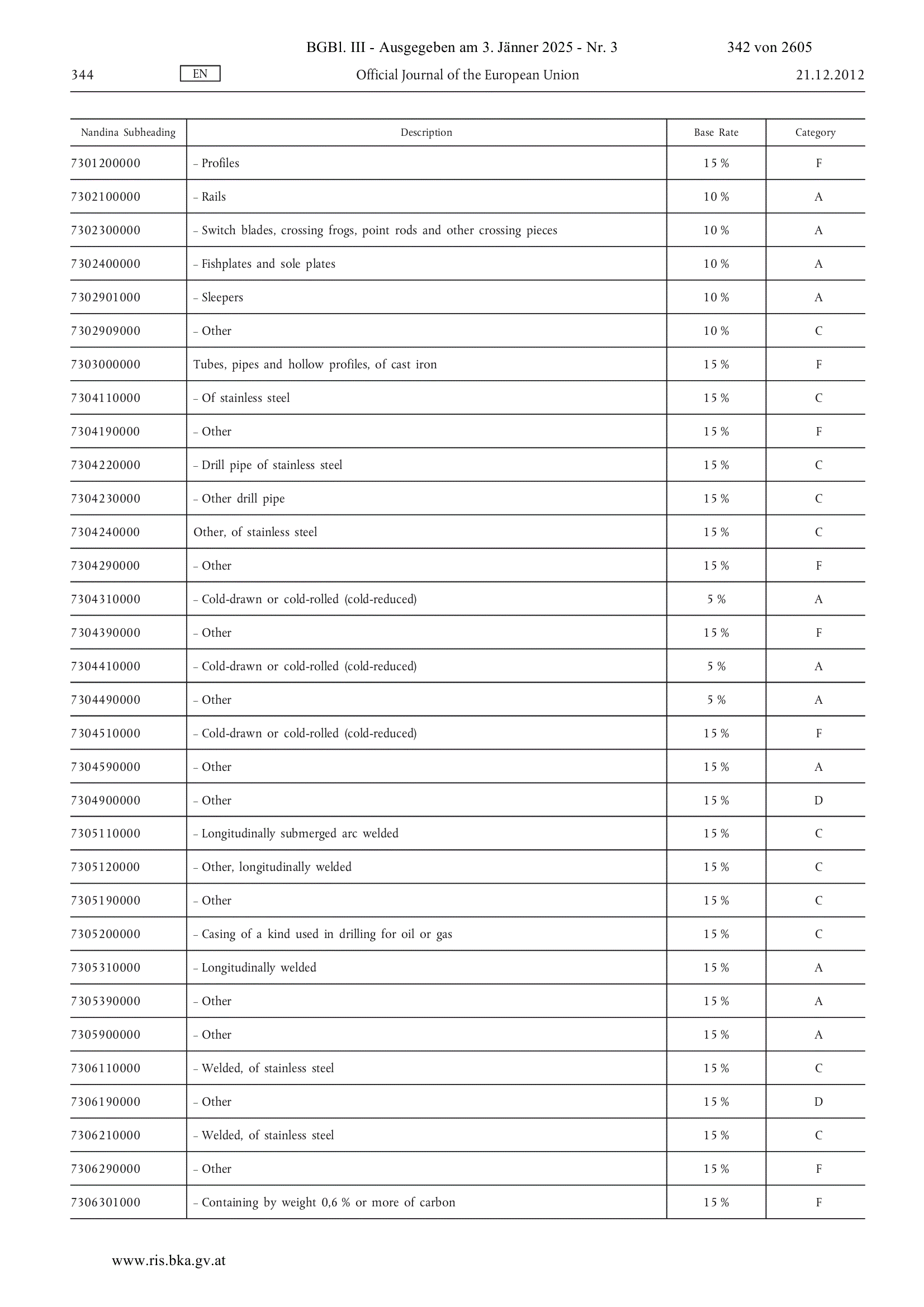 BGBl. III - Ausgegeben am 3. Jänner 2025 - Nr. 3 342 von 2605

344 EN Official Journal of the European Union 21.12.2012

| Nandina Subheading | Description | Base Rate | Category |
|---|---|---|---|
| 7301200000 | – Profiles | 15 % | F |
| 7302100000 | – Rails | 10 % | A |
| 7302300000 | – Switch blades, crossing frogs, point rods and other crossing pieces | 10 % | A |
| 7302400000 | – Fishplates and sole plates | 10 % | A |
| 7302901000 | – Sleepers | 10 % | A |
| 7302909000 | – Other | 10 % | C |
| 7303000000 | Tubes, pipes and hollow profiles, of cast iron | 15 % | F |
| 7304110000 | – Of stainless steel | 15 % | C |
| 7304190000 | – Other | 15 % | F |
| 7304220000 | – Drill pipe of stainless steel | 15 % | C |
| 7304230000 | – Other drill pipe | 15 % | C |
| 7304240000 | Other, of stainless steel | 15 % | C |
| 7304290000 | – Other | 15 % | F |
| 7304310000 | – Cold-drawn or cold-rolled (cold-reduced) | 5 % | A |
| 7304390000 | – Other | 15 % | F |
| 7304410000 | – Cold-drawn or cold-rolled (cold-reduced) | 5 % | A |
| 7304490000 | – Other | 5 % | A |
| 7304510000 | – Cold-drawn or cold-rolled (cold-reduced) | 15 % | F |
| 7304590000 | – Other | 15 % | A |
| 7304900000 | – Other | 15 % | D |
| 7305110000 | – Longitudinally submerged arc welded | 15 % | C |
| 7305120000 | – Other, longitudinally welded | 15 % | C |
| 7305190000 | – Other | 15 % | C |
| 7305200000 | – Casing of a kind used in drilling for oil or gas | 15 % | C |
| 7305310000 | – Longitudinally welded | 15 % | A |
| 7305390000 | – Other | 15 % | A |
| 7305900000 | – Other | 15 % | A |
| 7306110000 | – Welded, of stainless steel | 15 % | C |
| 7306190000 | – Other | 15 % | D |
| 7306210000 | – Welded, of stainless steel | 15 % | C |
| 7306290000 | – Other | 15 % | F |
| 7306301000 | – Containing by weight 0,6 % or more of carbon | 15 % | F |

www.ris.bka.gv.at